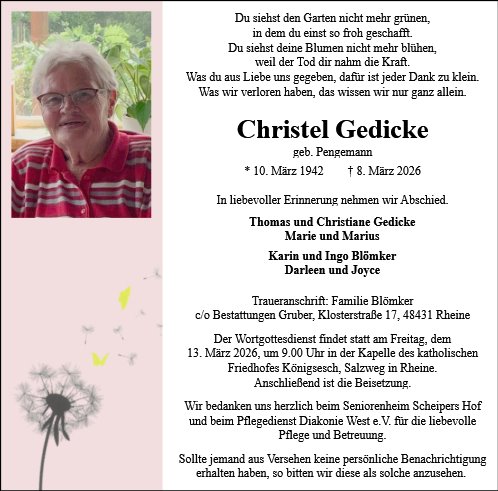 Du siehst den Garten nicht mehr grünen,
in dem du einst so froh geschafft.
Du siehst deine Blumen nicht mehr blühen,
weil der Tod dir nahm die Kraft.
Was du aus Liebe uns gegeben, dafür ist jeder Dank zu klein.
Was wir verloren haben, das wissen wir nur ganz allein.

Christel Gedicke

geb. Pengemann

* 10. März 1942 † 8. März 2026

In liebevoller Erinnerung nehmen wir Abschied.

Thomas und Christiane Gedicke
Marie und Marius

Karin und Ingo Blömker
Darleen und Joyce

Traueranschrift: Familie Blömker
c/o Bestattungen Gruber, Klosterstraße 17, 48431 Rheine

Der Wortgottesdienst findet statt am Freitag, dem 13. März 2026, um 9.00 Uhr in der Kapelle des katholischen Friedhofes Königsesch, Salzweg in Rheine. Anschließend ist die Beisetzung.

Wir bedanken uns herzlich beim Seniorenheim Scheipers Hof und beim Pflegedienst Diakonie West e.V. für die liebevolle Pflege und Betreuung.

Sollte jemand aus Versehen keine persönliche Benachrichtigung erhalten haben, so bitten wir diese als solche anzusehen.